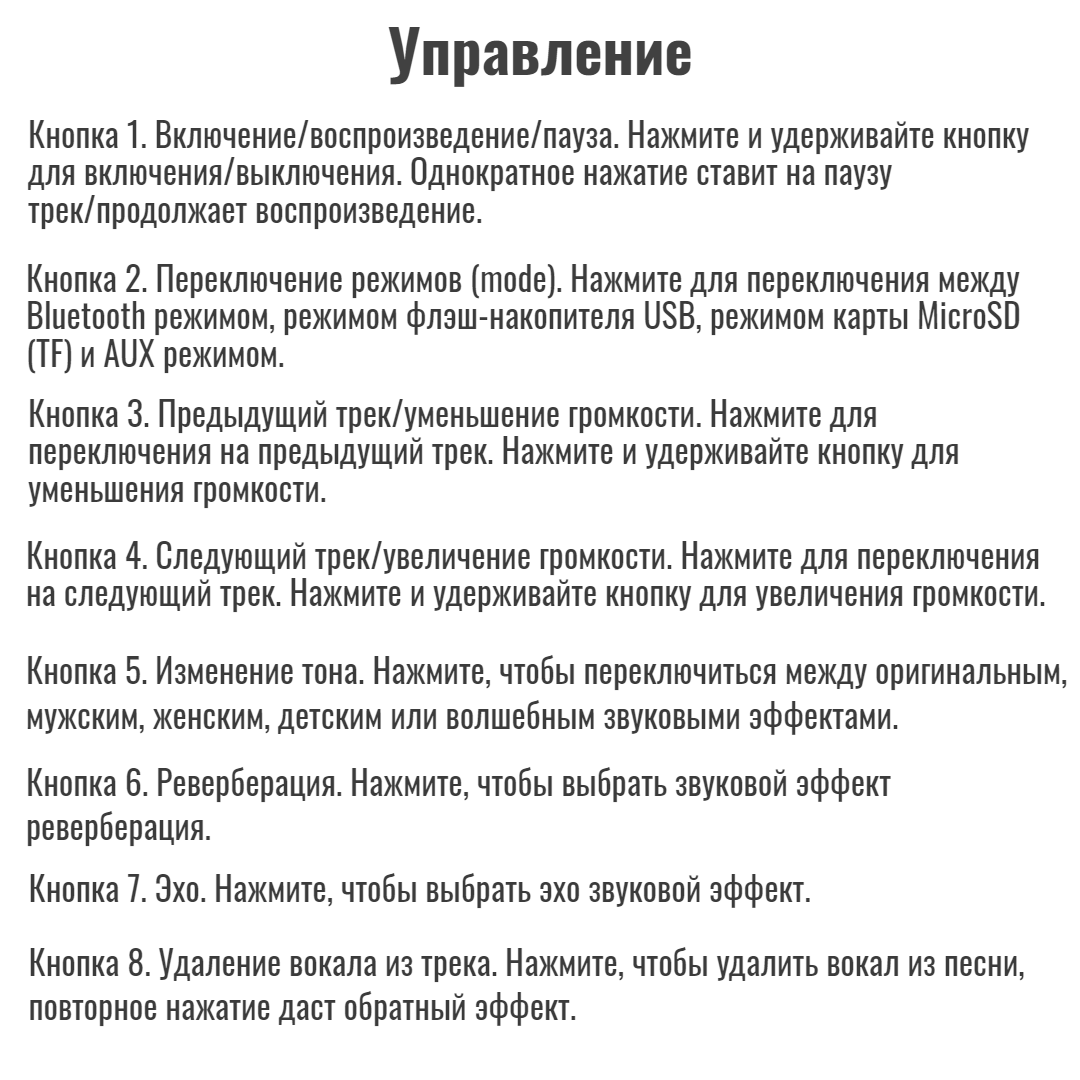 Управление

Кнопка 1. Включение/воспроизведение/пауза. Нажмите и удерживайте кнопку для включения/выключения. Однократное нажатие ставит на паузу трек/продолжает воспроизведение.

Кнопка 2. Переключение режимов (mode). Нажмите для переключения между Bluetooth режимом, режимом флэш-накопителя USB, режимом карты MicroSD (TF) и AUX режимом.

Кнопка 3. Предыдущий трек/уменьшение громкости. Нажмите для переключения на предыдущий трек. Нажмите и удерживайте кнопку для уменьшения громкости.

Кнопка 4. Следующий трек/увеличение громкости. Нажмите для переключения на следующий трек. Нажмите и удерживайте кнопку для увеличения громкости.

Кнопка 5. Изменение тона. Нажмите, чтобы переключиться между оригинальным, мужским, женским, детским или волшебным звуковыми эффектами.

Кнопка 6. Реверберация. Нажмите, чтобы выбрать звуковой эффект реверберация.

Кнопка 7. Эхо. Нажмите, чтобы выбрать эхо звуковой эффект.

Кнопка 8. Удаление вокала из трека. Нажмите, чтобы удалить вокал из песни, повторное нажатие даст обратный эффект.